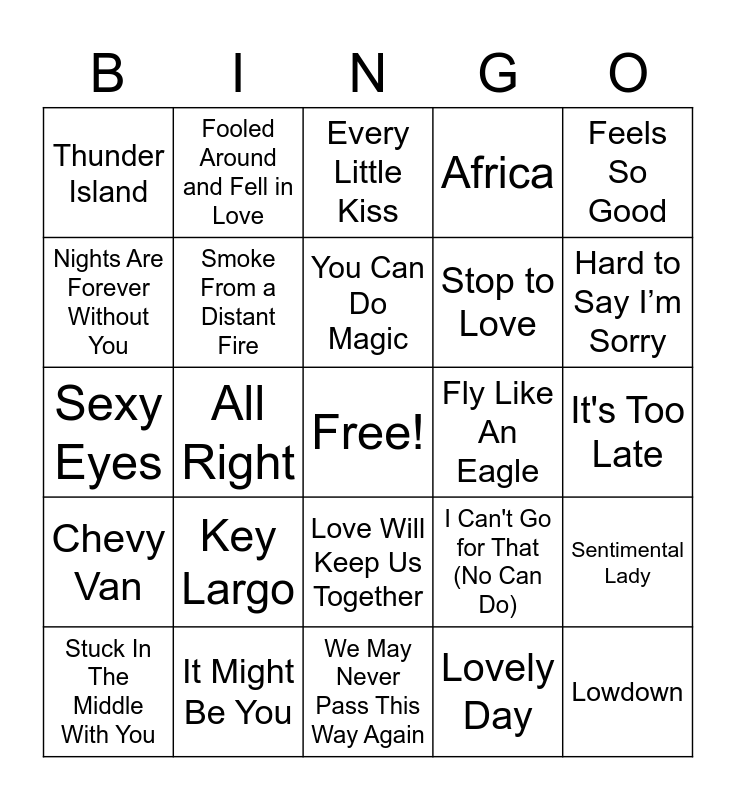 | B | I | N | G | O |
|---|---|---|---|---|
| Thunder Island | Fooled Around and Fell in Love | Every Little Kiss | Africa | Feels So Good |
| Nights Are Forever Without You | Smoke From a Distant Fire | You Can Do Magic | Stop to Love | Hard to Say I'm Sorry |
| Sexy Eyes | All Right | Free! | Fly Like An Eagle | It's Too Late |
| Chevy Van | Key Largo | Love Will Keep Us Together | I Can't Go for That (No Can Do) | Sentimental Lady |
| Stuck In The Middle With You | It Might Be You | We May Never Pass This Way Again | Lovely Day | Lowdown |